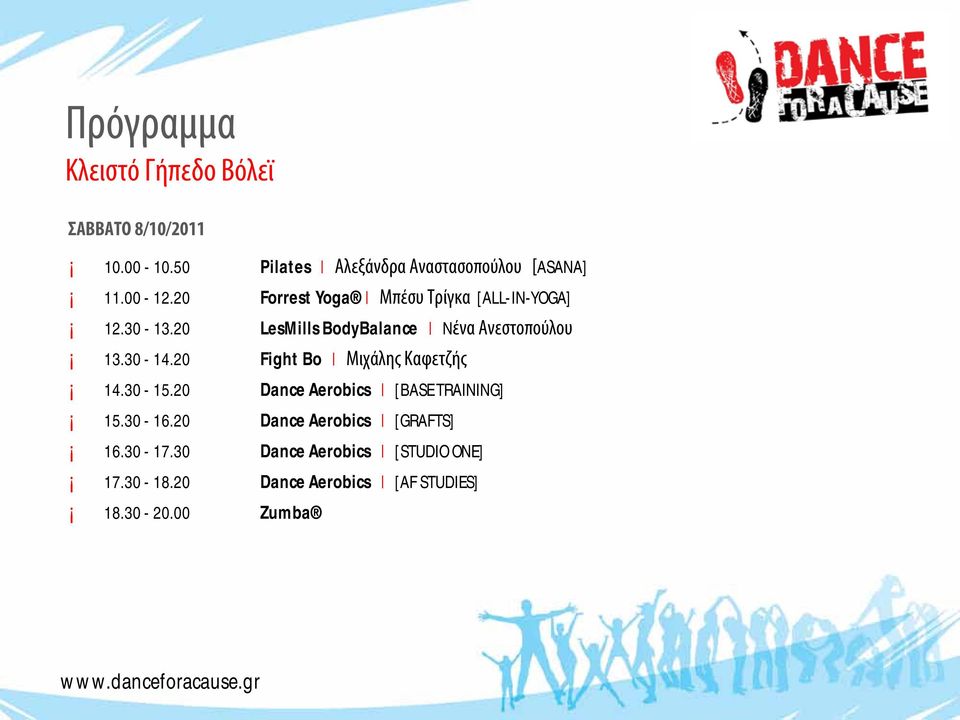 DANCE FOR A CAUSE

Πρόγραμμα
Κλειστό Γήπεδο Βόλεϊ

ΣΑΒΒΑΤΟ 8/10/2011

¡ 10.00 - 10.50 Pilates | Αλεξάνδρα Αναστασοπούλου [ASANA]
¡ 11.00 - 12.20 Forrest Yoga® | Μπέσυ Τρίγκα [ALL-IN-YOGA]
¡ 12.30 - 13.20 LesMills BodyBalance | Νένα Ανεστοπούλου
¡ 13.30 - 14.20 Fight Bo | Μιχάλης Καφετζής
¡ 14.30 - 15.20 Dance Aerobics | [BASETRAINING]
¡ 15.30 - 16.20 Dance Aerobics | [GRAFTS]
¡ 16.30 - 17.30 Dance Aerobics | [STUDIO ONE]
¡ 17.30 - 18.20 Dance Aerobics | [AF STUDIES]
¡ 18.30 - 20.00 Zumba®

www.danceforacause.gr